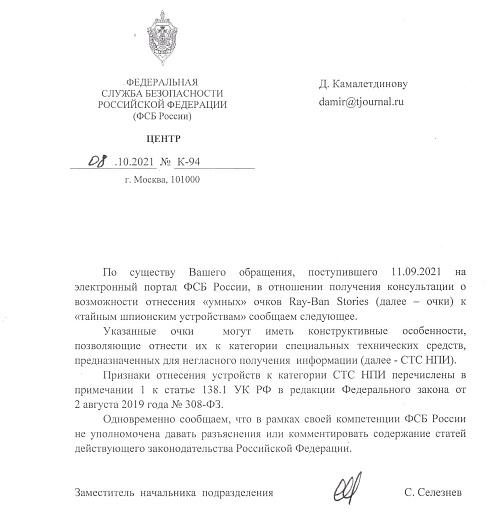 ФЕДЕРАЛЬНАЯ
СЛУЖБА БЕЗОПАСНОСТИ
РОССИЙСКОЙ ФЕДЕРАЦИИ
(ФСБ России)

ЦЕНТР

08 .10.2021 № К-94

г. Москва, 101000

Д. Камалетдинову

damir@tjournal.ru

По существу Вашего обращения, поступившего 11.09.2021 на электронный портал ФСБ России, в отношении получения консультации о возможности отнесения «умных» очков Ray-Ban Stories (далее – очки) к «тайным шпионским устройствам» сообщаем следующее.

Указанные очки могут иметь конструктивные особенности, позволяющие отнести их к категории специальных технических средств, предназначенных для негласного получения информации (далее - СТС НПИ).

Признаки отнесения устройств к категории СТС НПИ перечислены в примечании 1 к статье 138.1 УК РФ в редакции Федерального закона от 2 августа 2019 года № 308-ФЗ.

Одновременно сообщаем, что в рамках своей компетенции ФСБ России не уполномочена давать разъяснения или комментировать содержание статей действующего законодательства Российской Федерации.

Заместитель начальника подразделения С. Селезнев